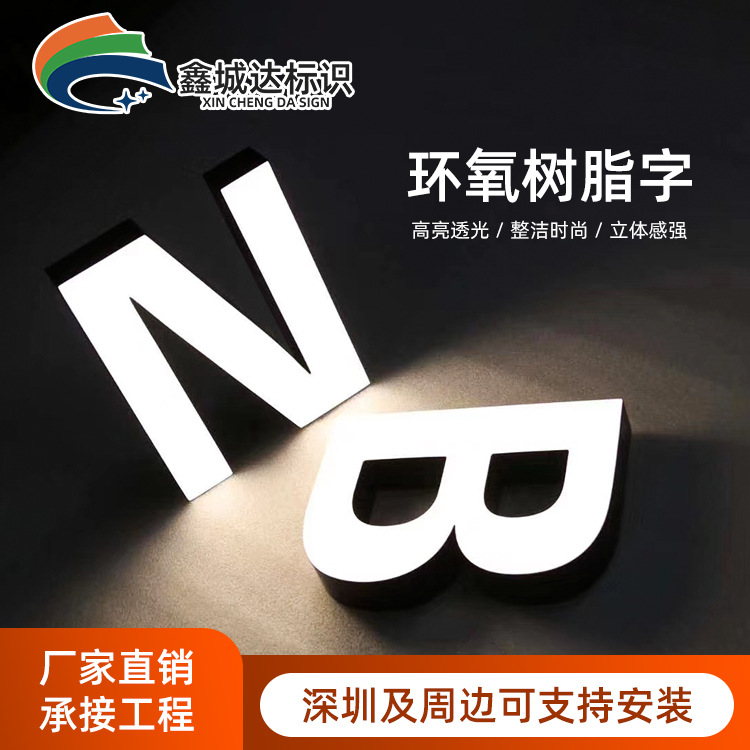 鑫城达标识
XIN CHENG DA SIGN

环氧树脂字

高亮透光 / 整洁时尚 / 立体感强

N
B

厂家直销
承接工程

深圳及周边可支持安装